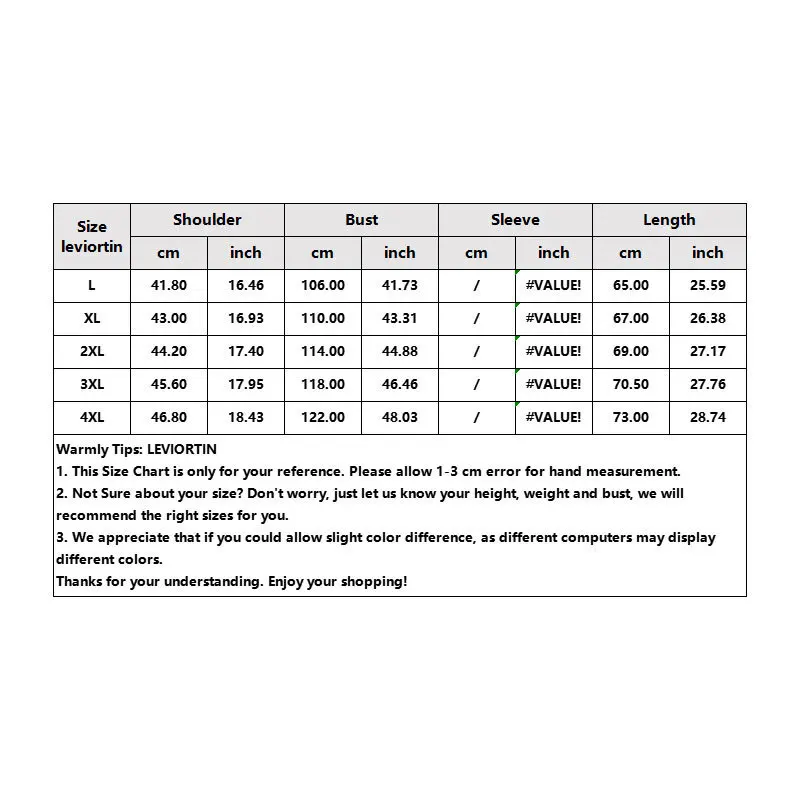 | Size leviortin | Shoulder | | Bust | | Sleeve | | Length | |
|---|---|---|---|---|---|---|---|---|
| | cm | inch | cm | inch | cm | inch | cm | inch |
| L | 41.80 | 16.46 | 106.00 | 41.73 | / | #VALUE! | 65.00 | 25.59 |
| XL | 43.00 | 16.93 | 110.00 | 43.31 | / | #VALUE! | 67.00 | 26.38 |
| 2XL | 44.20 | 17.40 | 114.00 | 44.88 | / | #VALUE! | 69.00 | 27.17 |
| 3XL | 45.60 | 17.95 | 118.00 | 46.46 | / | #VALUE! | 70.50 | 27.76 |
| 4XL | 46.80 | 18.43 | 122.00 | 48.03 | / | #VALUE! | 73.00 | 28.74 |

Warmly Tips: LEVIORTIN
1. This Size Chart is only for your reference. Please allow 1-3 cm error for hand measurement.
2. Not Sure about your size? Don't worry, just let us know your height, weight and bust, we will recommend the right sizes for you.
3. We appreciate that if you could allow slight color difference, as different computers may display different colors.
Thanks for your understanding. Enjoy your shopping!